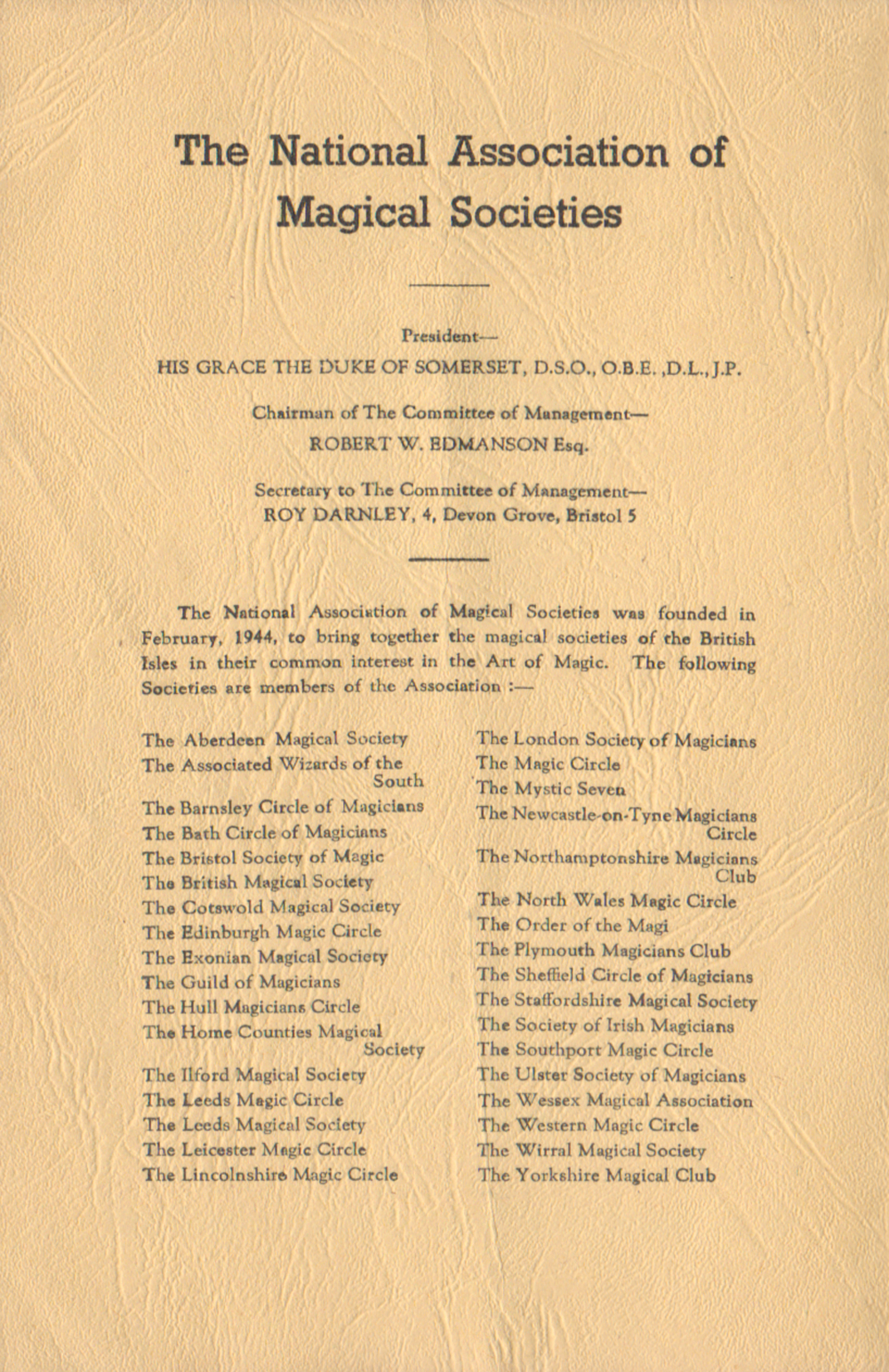 The National Association of Magical Societies

President—
HIS GRACE THE DUKE OF SOMERSET, D.S.O., O.B.E. ,D.L., J.P.

Chairman of The Committee of Management—
ROBERT W. EDMANSON Esq.

Secretary to The Committee of Management—
ROY DARNLEY, 4, Devon Grove, Bristol 5

The National Association of Magical Societies was founded in February, 1944, to bring together the magical societies of the British Isles in their common interest in the Art of Magic. The following Societies are members of the Association :—

The Aberdeen Magical Society
The Associated Wizards of the South
The Barnsley Circle of Magicians
The Bath Circle of Magicians
The Bristol Society of Magic
The British Magical Society
The Cotswold Magical Society
The Edinburgh Magic Circle
The Exonian Magical Society
The Guild of Magicians
The Hull Magicians Circle
The Home Counties Magical Society
The Ilford Magical Society
The Leeds Magic Circle
The Leeds Magical Society
The Leicester Magic Circle
The Lincolnshire Magic Circle

The London Society of Magicians
The Magic Circle
The Mystic Seven
The Newcastle-on-Tyne Magicians Circle
The Northamptonshire Magicians Club
The North Wales Magic Circle
The Order of the Magi
The Plymouth Magicians Club
The Sheffield Circle of Magicians
The Staffordshire Magical Society
The Society of Irish Magicians
The Southport Magic Circle
The Ulster Society of Magicians
The Wessex Magical Association
The Western Magic Circle
The Wirral Magical Society
The Yorkshire Magical Club